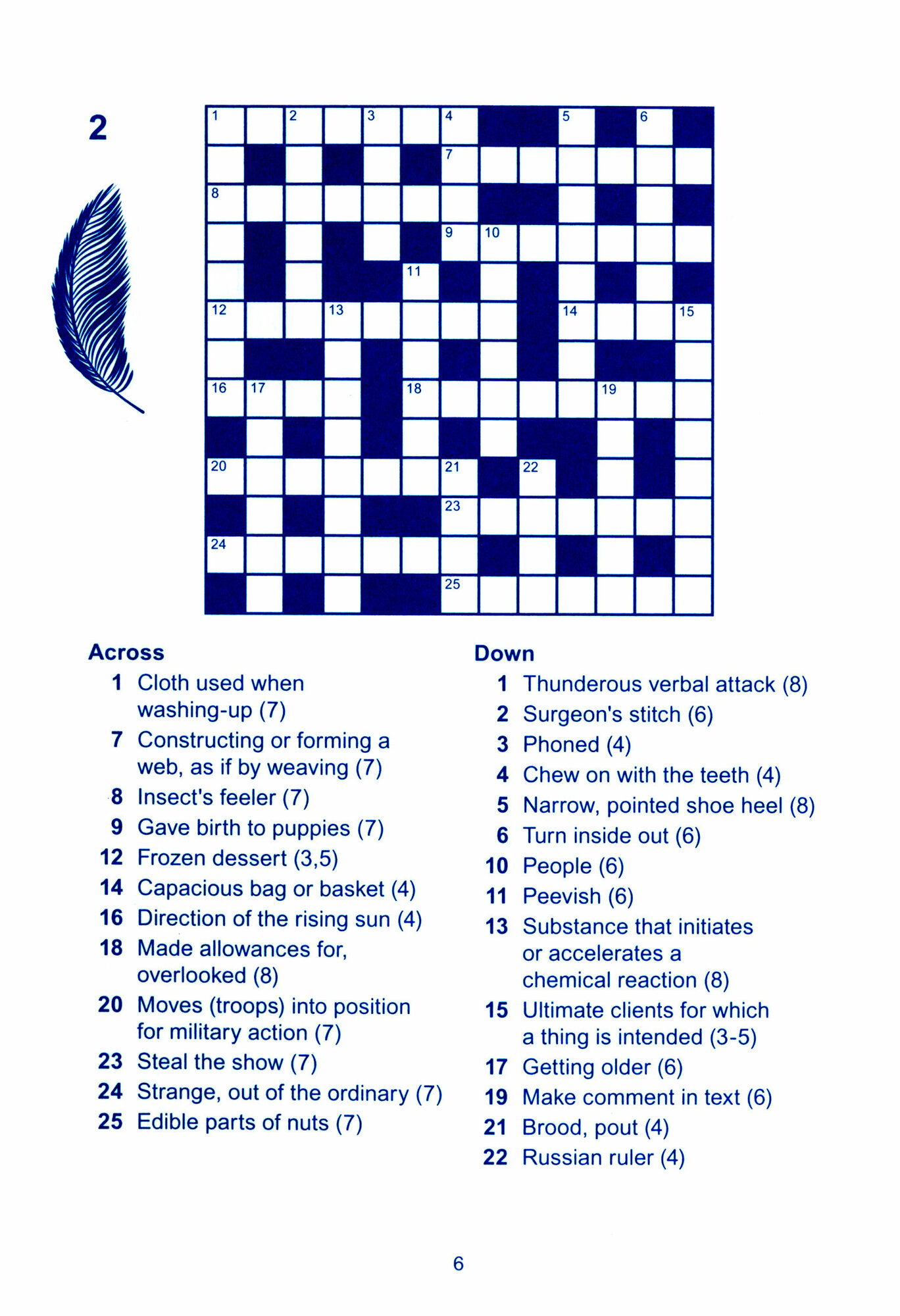 2

1 2 3 4 5 6
7
8
9 10
11
12 13 14 15
16 17 18 19
20 21 22
23
24
25

Across
1 Cloth used when washing-up (7)
7 Constructing or forming a web, as if by weaving (7)
8 Insect's feeler (7)
9 Gave birth to puppies (7)
12 Frozen dessert (3,5)
14 Capacious bag or basket (4)
16 Direction of the rising sun (4)
18 Made allowances for, overlooked (8)
20 Moves (troops) into position for military action (7)
23 Steal the show (7)
24 Strange, out of the ordinary (7)
25 Edible parts of nuts (7)

Down
1 Thunderous verbal attack (8)
2 Surgeon's stitch (6)
3 Phoned (4)
4 Chew on with the teeth (4)
5 Narrow, pointed shoe heel (8)
6 Turn inside out (6)
10 People (6)
11 Peevish (6)
13 Substance that initiates or accelerates a chemical reaction (8)
15 Ultimate clients for which a thing is intended (3-5)
17 Getting older (6)
19 Make comment in text (6)
21 Brood, pout (4)
22 Russian ruler (4)

6